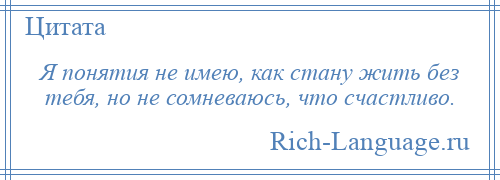 Цитата

Я понятия не имею, как стану жить без тебя, но не сомневаюсь, что счастливо.

Rich-Language.ru